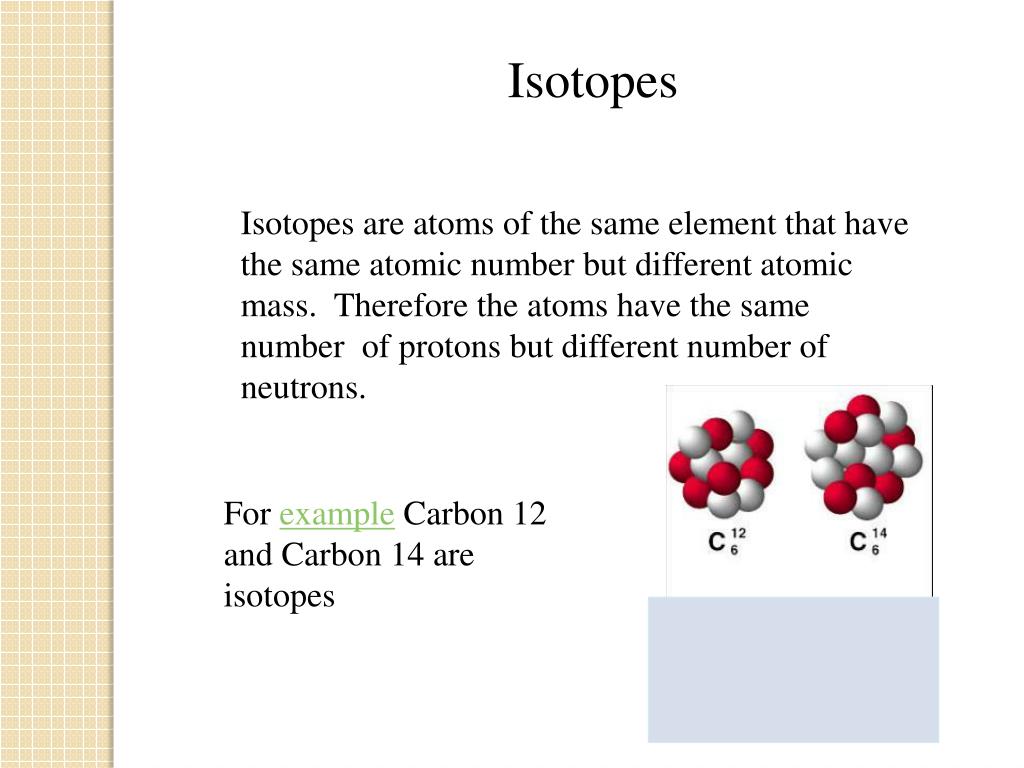 Isotopes

Isotopes are atoms of the same element that have the same atomic number but different atomic mass. Therefore the atoms have the same number of protons but different number of neutrons.

For example Carbon 12 and Carbon 14 are isotopes

$C^{12}_{6}$ $C^{14}_{6}$